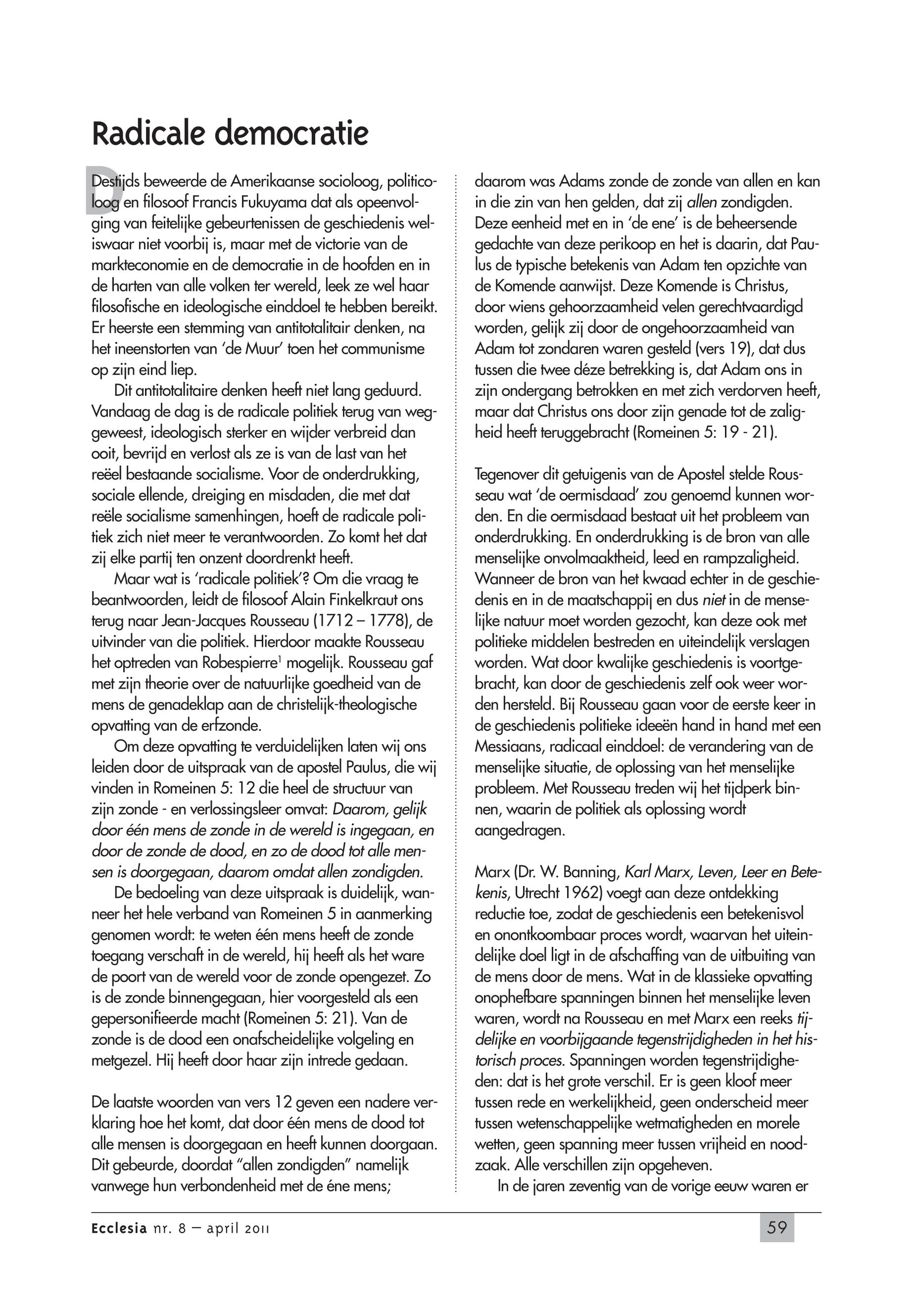 Radicale democratie

Destijds beweerde de Amerikaanse socioloog, politicoloog en filosoof Francis Fukuyama dat als opeenvolging van feitelijke gebeurtenissen de geschiedenis weliswaar niet voorbij is, maar met de victorie van de markteconomie en de democratie in de hoofden en in de harten van alle volken ter wereld, leek ze wel haar filosofische en ideologische einddoel te hebben bereikt. Er heerste een stemming van antitotalitair denken, na het ineenstorten van 'de Muur' toen het communisme op zijn eind liep.

Dit antitotalitaire denken heeft niet lang geduurd. Vandaag de dag is de radicale politiek terug van weggeweest, ideologisch sterker en wijder verbreid dan ooit, bevrijd en verlost als ze is van de last van het reëel bestaande socialisme. Voor de onderdrukking, sociale ellende, dreiging en misdaden, die met dat reële socialisme samenhingen, hoeft de radicale politiek zich niet meer te verantwoorden. Zo komt het dat zij elke partij ten onzent doordrenkt heeft.

Maar wat is 'radicale politiek'? Om die vraag te beantwoorden, leidt de filosoof Alain Finkelkraut ons terug naar Jean-Jacques Rousseau (1712 – 1778), de uitvinder van die politiek. Hierdoor maakte Rousseau het optreden van Robespierre$^1$ mogelijk. Rousseau gaf met zijn theorie over de natuurlijke goedheid van de mens de genadeklap aan de christelijk-theologische opvatting van de erfzonde.

Om deze opvatting te verduidelijken laten wij ons leiden door de uitspraak van de apostel Paulus, die wij vinden in Romeinen 5: 12 die heel de structuur van zijn zonde - en verlossingsleer omvat: Daarom, gelijk door één mens de zonde in de wereld is ingegaan, en door de zonde de dood, en zo de dood tot alle mensen is doorgegaan, daarom omdat allen zondigden.

De bedoeling van deze uitspraak is duidelijk, wanneer het hele verband van Romeinen 5 in aanmerking genomen wordt: te weten één mens heeft de zonde toegang verschaft in de wereld, hij heeft als het ware de poort van de wereld voor de zonde opengezet. Zo is de zonde binnengegaan, hier voorgesteld als een gepersonifieerde macht (Romeinen 5: 21). Van de zonde is de dood een onafscheidelijke volgeling en metgezel. Hij heeft door haar zijn intrede gedaan.

De laatste woorden van vers 12 geven een nadere verklaring hoe het komt, dat door één mens de dood tot alle mensen is doorgegaan en heeft kunnen doorgaan. Dit gebeurde, doordat "allen zondigden" namelijk vanwege hun verbondenheid met de éne mens; daarom was Adams zonde de zonde van allen en kan in die zin van hen gelden, dat zij allen zondigden. Deze eenheid met en in 'de ene' is de beheersende gedachte van deze perikoop en het is daarin, dat Paulus de typische betekenis van Adam ten opzichte van de Komende aanwijst. Deze Komende is Christus, door wiens gehoorzaamheid velen gerechtvaardigd worden, gelijk zij door de ongehoorzaamheid van Adam tot zondaren waren gesteld (vers 19), dat dus tussen die twee déze betrekking is, dat Adam ons in zijn ondergang betrokken en met zich verdorven heeft, maar dat Christus ons door zijn genade tot de zaligheid heeft teruggebracht (Romeinen 5: 19 - 21).

Tegenover dit getuigenis van de Apostel stelde Rousseau wat 'de oermisdaad' zou genoemd kunnen worden. En die oermisdaad bestaat uit het probleem van onderdrukking. En onderdrukking is de bron van alle menselijke onvolmaaktheid, leed en rampzaligheid. Wanneer de bron van het kwaad echter in de geschiedenis en in de maatschappij en dus niet in de menselijke natuur moet worden gezocht, kan deze ook met politieke middelen bestreden en uiteindelijk verslagen worden. Wat door kwalijke geschiedenis is voortgebracht, kan door de geschiedenis zelf ook weer worden hersteld. Bij Rousseau gaan voor de eerste keer in de geschiedenis politieke ideeën hand in hand met een Messiaans, radicaal einddoel: de verandering van de menselijke situatie, de oplossing van het menselijke probleem. Met Rousseau treden wij het tijdperk binnen, waarin de politiek als oplossing wordt aangedragen.

Marx (Dr. W. Banning, Karl Marx, Leven, Leer en Betekenis, Utrecht 1962) voegt aan deze ontdekking reductie toe, zodat de geschiedenis een betekenisvol en onontkoombaar proces wordt, waarvan het uiteindelijke doel ligt in de afschaffing van de uitbuiting van de mens door de mens. Wat in de klassieke opvatting onophefbare spanningen binnen het menselijke leven waren, wordt na Rousseau en met Marx een reeks tijdelijke en voorbijgaande tegenstrijdigheden in het historisch proces. Spanningen worden tegenstrijdigheden: dat is het grote verschil. Er is geen kloof meer tussen rede en werkelijkheid, geen onderscheid meer tussen wetenschappelijke wetmatigheden en morele wetten, geen spanning meer tussen vrijheid en noodzaak. Alle verschillen zijn opgeheven.

In de jaren zeventig van de vorige eeuw waren er

Ecclesia nr. 8 – april 2011

59